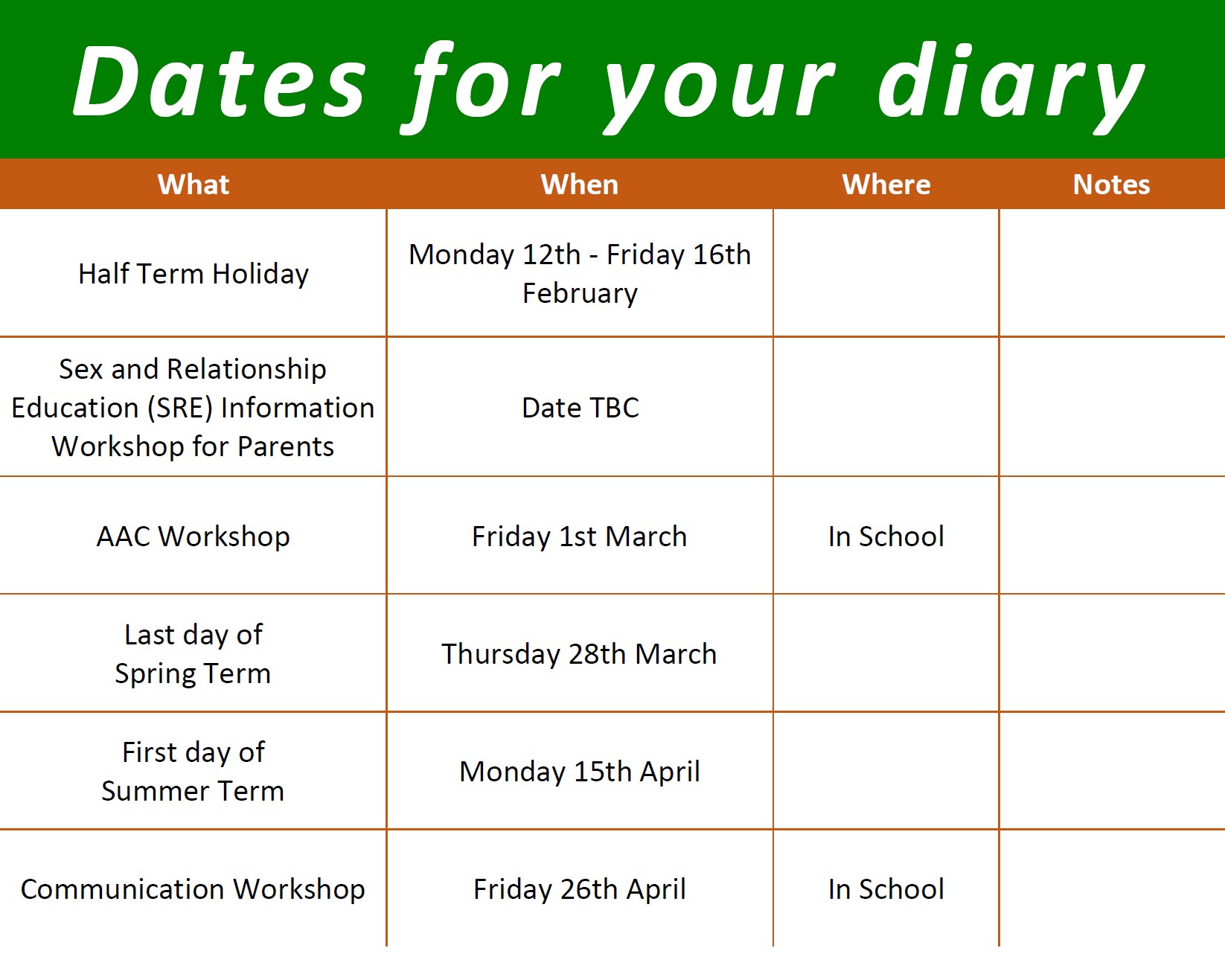 Dates for your diary

| What | When | Where | Notes |
|---|---|---|---|
| Half Term Holiday | Monday 12th - Friday 16th February | | |
| Sex and Relationship Education (SRE) Information Workshop for Parents | Date TBC | | |
| AAC Workshop | Friday 1st March | In School | |
| Last day of Spring Term | Thursday 28th March | | |
| First day of Summer Term | Monday 15th April | | |
| Communication Workshop | Friday 26th April | In School | |